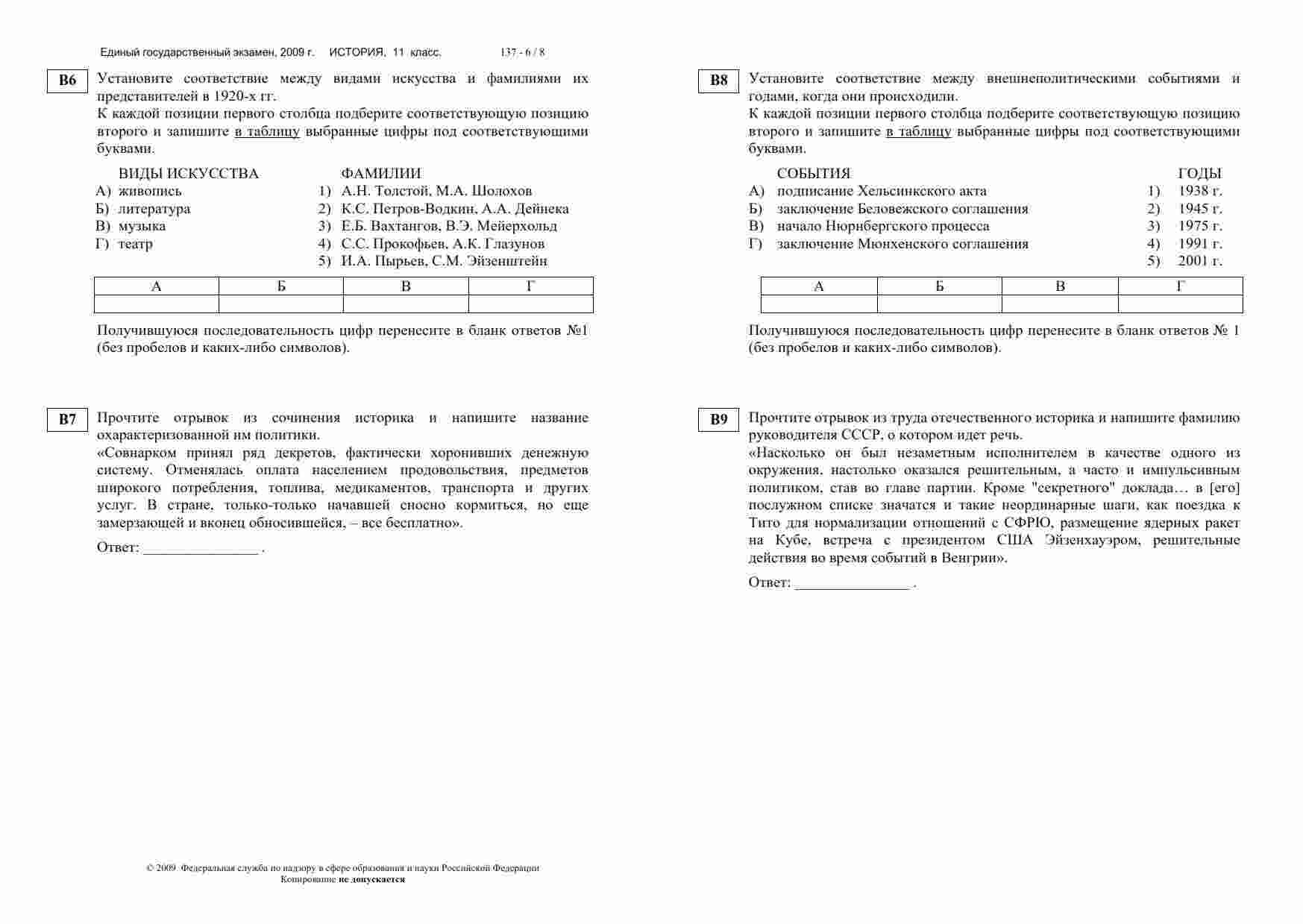 Единый государственный экзамен, 2009 г. ИСТОРИЯ, 11 класс. 137 - 6 / 8

B6 Установите соответствие между видами искусства и фамилиями их представителей в 1920-х гг.
К каждой позиции первого столбца подберите соответствующую позицию второго и запишите в таблицу выбранные цифры под соответствующими буквами.

ВИДЫ ИСКУССТВА
А) живопись
Б) литература
В) музыка
Г) театр

ФАМИЛИИ
1) А.Н. Толстой, М.А. Шолохов
2) К.С. Петров-Водкин, А.А. Дейнека
3) Е.Б. Вахтангов, В.Э. Мейерхольд
4) С.С. Прокофьев, А.К. Глазунов
5) И.А. Пырьев, С.М. Эйзенштейн

| А | Б | В | Г |
|---|---|---|---|
| | | | |

Получившуюся последовательность цифр перенесите в бланк ответов №1 (без пробелов и каких-либо символов).

B7 Прочтите отрывок из сочинения историка и напишите название охарактеризованной им политики.
«Совнарком принял ряд декретов, фактически хоронивших денежную систему. Отменялась оплата населением продовольствия, предметов широкого потребления, топлива, медикаментов, транспорта и других услуг. В стране, только-только начавшей сносно кормиться, но еще замерзающей и вконец обносившейся, – все бесплатно».

Ответ: _______________ .

B8 Установите соответствие между внешнеполитическими событиями и годами, когда они происходили.
К каждой позиции первого столбца подберите соответствующую позицию второго и запишите в таблицу выбранные цифры под соответствующими буквами.

СОБЫТИЯ
А) подписание Хельсинкского акта
Б) заключение Беловежского соглашения
В) начало Нюрнбергского процесса
Г) заключение Мюнхенского соглашения

ГОДЫ
1) 1938 г.
2) 1945 г.
3) 1975 г.
4) 1991 г.
5) 2001 г.

| А | Б | В | Г |
|---|---|---|---|
| | | | |

Получившуюся последовательность цифр перенесите в бланк ответов № 1 (без пробелов и каких-либо символов).

B9 Прочтите отрывок из труда отечественного историка и напишите фамилию руководителя СССР, о котором идет речь.
«Насколько он был незаметным исполнителем в качестве одного из окружения, настолько оказался решительным, а часто и импульсивным политиком, став во главе партии. Кроме "секретного" доклада… в [его] послужном списке значатся и такие неординарные шаги, как поездка к Тито для нормализации отношений с СФРЮ, размещение ядерных ракет на Кубе, встреча с президентом США Эйзенхауэром, решительные действия во время событий в Венгрии».

Ответ: _______________ .

© 2009 Федеральная служба по надзору в сфере образования и науки Российской Федерации
Копирование не допускается